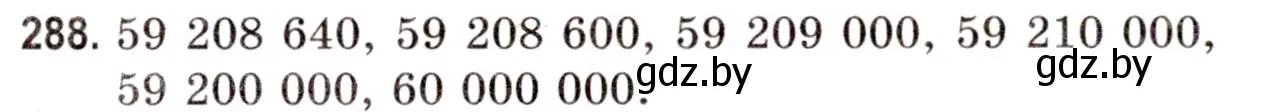 288. 59 208 640, 59 208 600, 59 209 000, 59 210 000, 59 200 000, 60 000 000.

gdz.by gdz.by